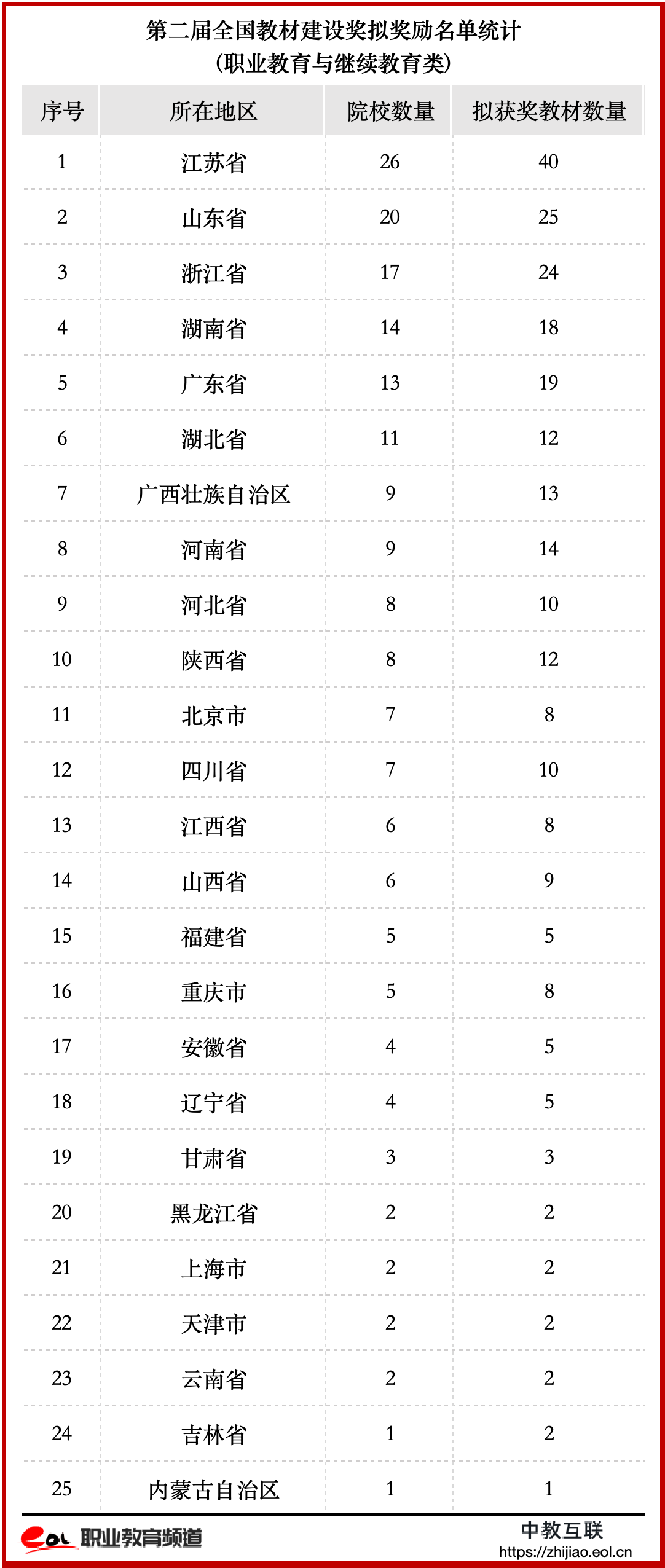 第二届全国教材建设奖拟奖励名单统计
(职业教育与继续教育类)

| 序号 | 所在地区 | 院校数量 | 拟获奖教材数量 |
|---|---|---|---|
| 1 | 江苏省 | 26 | 40 |
| 2 | 山东省 | 20 | 25 |
| 3 | 浙江省 | 17 | 24 |
| 4 | 湖南省 | 14 | 18 |
| 5 | 广东省 | 13 | 19 |
| 6 | 湖北省 | 11 | 12 |
| 7 | 广西壮族自治区 | 9 | 13 |
| 8 | 河南省 | 9 | 14 |
| 9 | 河北省 | 8 | 10 |
| 10 | 陕西省 | 8 | 12 |
| 11 | 北京市 | 7 | 8 |
| 12 | 四川省 | 7 | 10 |
| 13 | 江西省 | 6 | 8 |
| 14 | 山西省 | 6 | 9 |
| 15 | 福建省 | 5 | 5 |
| 16 | 重庆市 | 5 | 8 |
| 17 | 安徽省 | 4 | 5 |
| 18 | 辽宁省 | 4 | 5 |
| 19 | 甘肃省 | 3 | 3 |
| 20 | 黑龙江省 | 2 | 2 |
| 21 | 上海市 | 2 | 2 |
| 22 | 天津市 | 2 | 2 |
| 23 | 云南省 | 2 | 2 |
| 24 | 吉林省 | 1 | 2 |
| 25 | 内蒙古自治区 | 1 | 1 |

eol 职业教育频道
中教互联
https://zhijiao.eol.cn